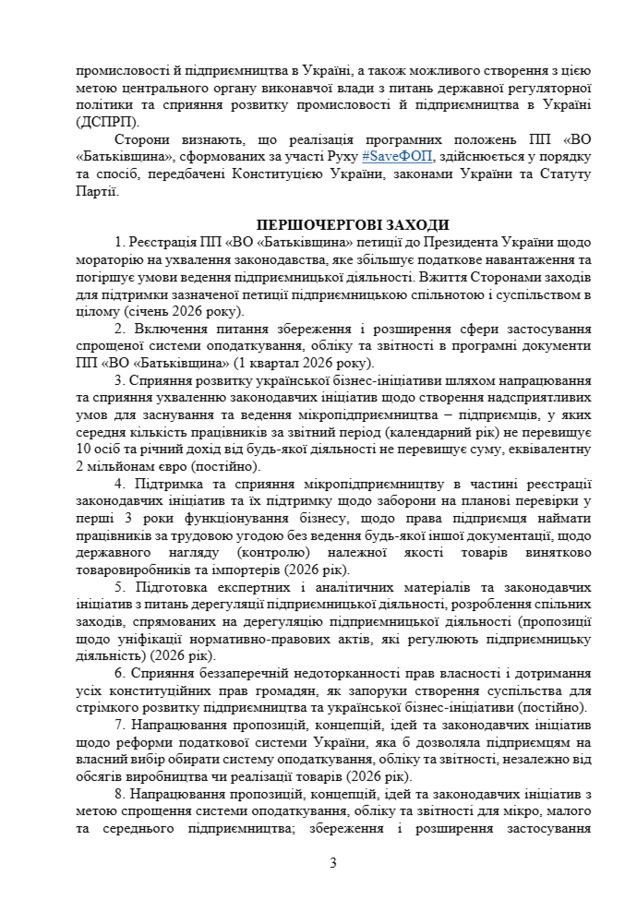 промисловості й підприємництва в Україні, а також можливого створення з цією метою центрального органу виконавчої влади з питань державної регуляторної політики та сприяння розвитку промисловості й підприємництва в Україні (ДСПРП).

Сторони визнають, що реалізація програмних положень ПП «ВО «Батьківщина», сформованих за участі Руху #SaveФОП, здійснюється у порядку та спосіб, передбачені Конституцією України, законами України та Статуту Партії.

ПЕРШОЧЕРГОВІ ЗАХОДИ

1. Реєстрація ПП «ВО «Батьківщина» петиції до Президента України щодо мораторію на ухвалення законодавства, яке збільшує податкове навантаження та погіршує умови ведення підприємницької діяльності. Вжиття Сторонами заходів для підтримки зазначеної петиції підприємницькою спільнотою і суспільством в цілому (січень 2026 року).

2. Включення питання збереження і розширення сфери застосування спрощеної системи оподаткування, обліку та звітності в програмні документи ПП «ВО «Батьківщина» (1 квартал 2026 року).

3. Сприяння розвитку української бізнес-ініціативи шляхом напрацювання та сприяння ухваленню законодавчих ініціатив щодо створення надсприятливих умов для заснування та ведення мікропідприємництва – підприємців, у яких середня кількість працівників за звітний період (календарний рік) не перевищує 10 осіб та річний дохід від будь-якої діяльності не перевищує суму, еквівалентну 2 мільйонам євро (постійно).

4. Підтримка та сприяння мікропідприємництву в частині реєстрації законодавчих ініціатив та їх підтримку щодо заборони на планові перевірки у перші 3 роки функціонування бізнесу, щодо права підприємця наймати працівників за трудовою угодою без ведення будь-якої іншої документації, щодо державного нагляду (контролю) належної якості товарів винятково товаровиробників та імпортерів (2026 рік).

5. Підготовка експертних і аналітичних матеріалів та законодавчих ініціатив з питань дерегуляції підприємницької діяльності, розроблення спільних заходів, спрямованих на дерегуляцію підприємницької діяльності (пропозиції щодо уніфікації нормативно-правових актів, які регулюють підприємницьку діяльність) (2026 рік).

6. Сприяння беззаперечній недоторканності прав власності і дотримання усіх конституційних прав громадян, як запоруки створення суспільства для стрімкого розвитку підприємництва та української бізнес-ініціативи (постійно).

7. Напрацювання пропозицій, концепцій, ідей та законодавчих ініціатив щодо реформи податкової системи України, яка б дозволяла підприємцям на власний вибір обирати систему оподаткування, обліку та звітності, незалежно від обсягів виробництва чи реалізації товарів (2026 рік).

8. Напрацювання пропозицій, концепцій, ідей та законодавчих ініціатив з метою спрощення системи оподаткування, обліку та звітності для мікро, малого та середнього підприємництва; збереження і розширення застосування

3